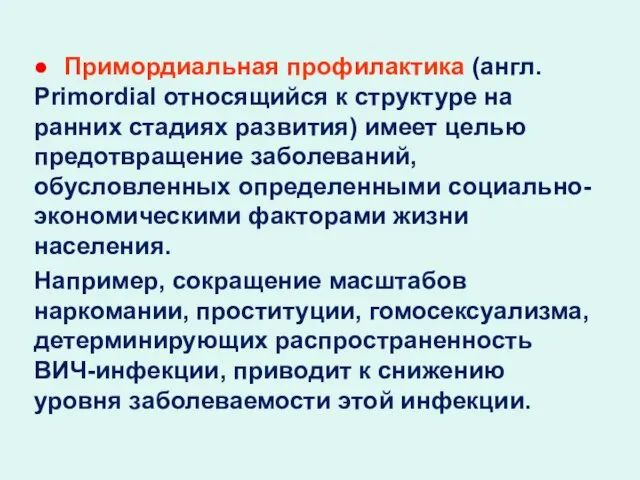 ● Примордиальная профилактика (англ. Primordial относящийся к структуре на ранних стадиях развития) имеет целью предотвращение заболеваний, обусловленных определенными социально-экономическими факторами жизни населения.

Например, сокращение масштабов наркомании, проституции, гомосексуализма, детерминирующих распространенность ВИЧ-инфекции, приводит к снижению уровня заболеваемости этой инфекции.